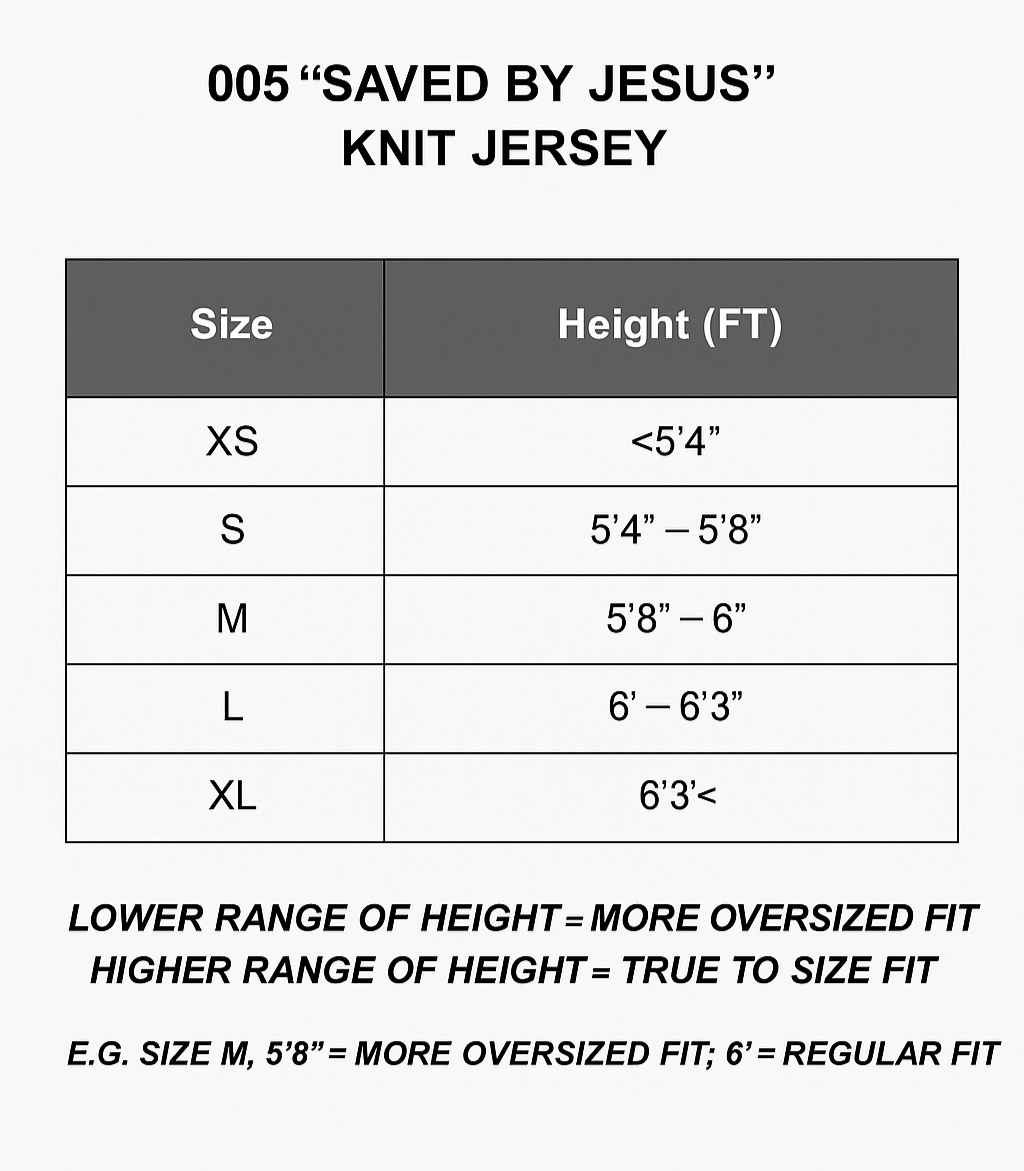 005 “SAVED BY JESUS” KNIT JERSEY

| Size | Height (FT) |
|---|---|
| XS | <5’4” |
| S | 5’4” – 5’8” |
| M | 5’8” – 6” |
| L | 6’ – 6’3” |
| XL | 6’3’< |

LOWER RANGE OF HEIGHT = MORE OVERSIZED FIT
HIGHER RANGE OF HEIGHT = TRUE TO SIZE FIT

E.G. SIZE M, 5’8” = MORE OVERSIZED FIT; 6’ = REGULAR FIT